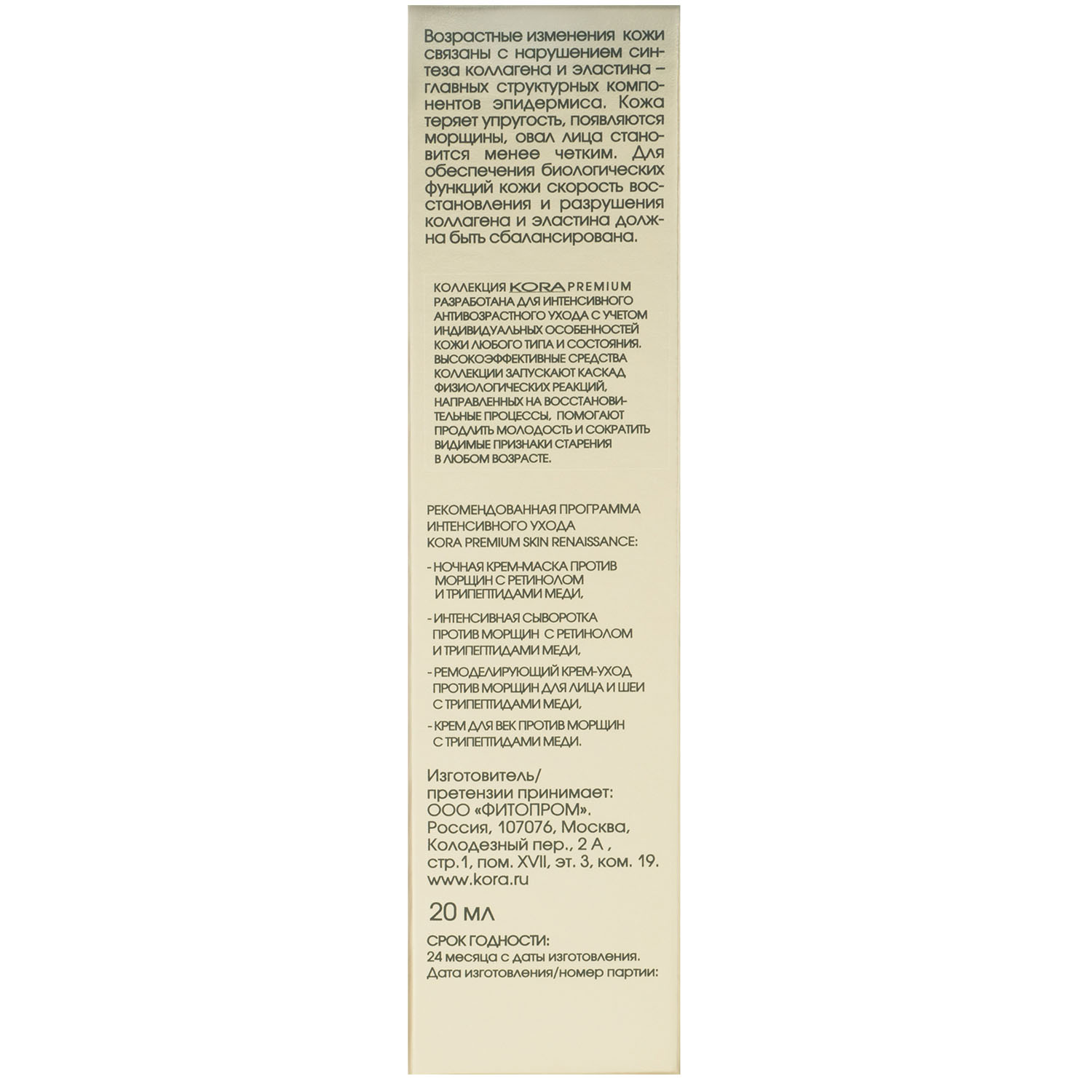 Возрастные изменения кожи связаны с нарушением синтеза коллагена и эластина – главных структурных компонентов эпидермиса. Кожа теряет упругость, появляются морщины, овал лица становится менее четким. Для обеспечения биологических функций кожи скорость восстановления и разрушения коллагена и эластина должна быть сбалансирована.

КОЛЛЕКЦИЯ KORA PREMIUM РАЗРАБОТАНА ДЛЯ ИНТЕНСИВНОГО АНТИВОЗРАСТНОГО УХОДА С УЧЕТОМ ИНДИВИДУАЛЬНЫХ ОСОБЕННОСТЕЙ КОЖИ ЛЮБОГО ТИПА И СОСТОЯНИЯ. ВЫСОКОЭФФЕКТИВНЫЕ СРЕДСТВА КОЛЛЕКЦИИ ЗАПУСКАЮТ КАСКАД ФИЗИОЛОГИЧЕСКИХ РЕАКЦИЙ, НАПРАВЛЕННЫХ НА ВОССТАНОВИТЕЛЬНЫЕ ПРОЦЕССЫ, ПОМОГАЮТ ПРОДЛИТЬ МОЛОДОСТЬ И СОКРАТИТЬ ВИДИМЫЕ ПРИЗНАКИ СТАРЕНИЯ В ЛЮБОМ ВОЗРАСТЕ.

РЕКОМЕНДОВАННАЯ ПРОГРАММА ИНТЕНСИВНОГО УХОДА KORA PREMIUM SKIN RENAISSANCE:

- НОЧНАЯ КРЕМ-МАСКА ПРОТИВ МОРЩИН С РЕТИНОЛОМ И ТРИПЕПТИДАМИ МЕДИ,

- ИНТЕНСИВНАЯ СЫВОРОТКА ПРОТИВ МОРЩИН С РЕТИНОЛОМ И ТРИПЕПТИДАМИ МЕДИ,

- РЕМОДЕЛИРУЮЩИЙ КРЕМ-УХОД ПРОТИВ МОРЩИН ДЛЯ ЛИЦА И ШЕИ С ТРИПЕПТИДАМИ МЕДИ,

- КРЕМ ДЛЯ ВЕК ПРОТИВ МОРЩИН С ТРИПЕПТИДАМИ МЕДИ.

Изготовитель/ претензии принимает: ООО «ФИТОПРОМ». Россия, 107076, Москва, Колодезный пер., 2 А , стр.1, пом. XVII, эт. 3, ком. 19. www.kora.ru

20 мл

СРОК ГОДНОСТИ:
24 месяца с даты изготовления.
Дата изготовления/номер партии: